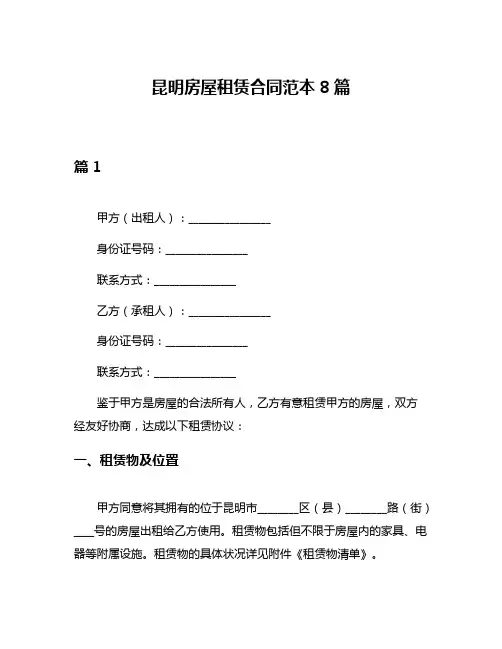 昆明房屋租赁合同范本 8 篇

篇 1

甲方（出租人）：______________

身份证号码：______________

联系方式：______________

乙方（承租人）：______________

身份证号码：______________

联系方式：______________

鉴于甲方是房屋的合法所有人，乙方有意租赁甲方的房屋，双方经友好协商，达成以下租赁协议：

一、租赁物及位置

甲方同意将其拥有的位于昆明市_______区（县）_______路（街）___号的房屋出租给乙方使用。租赁物包括但不限于房屋内的家具、电器等附属设施。租赁物的具体状况详见附件《租赁物清单》。